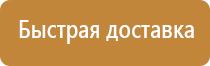 Быстрая доставка